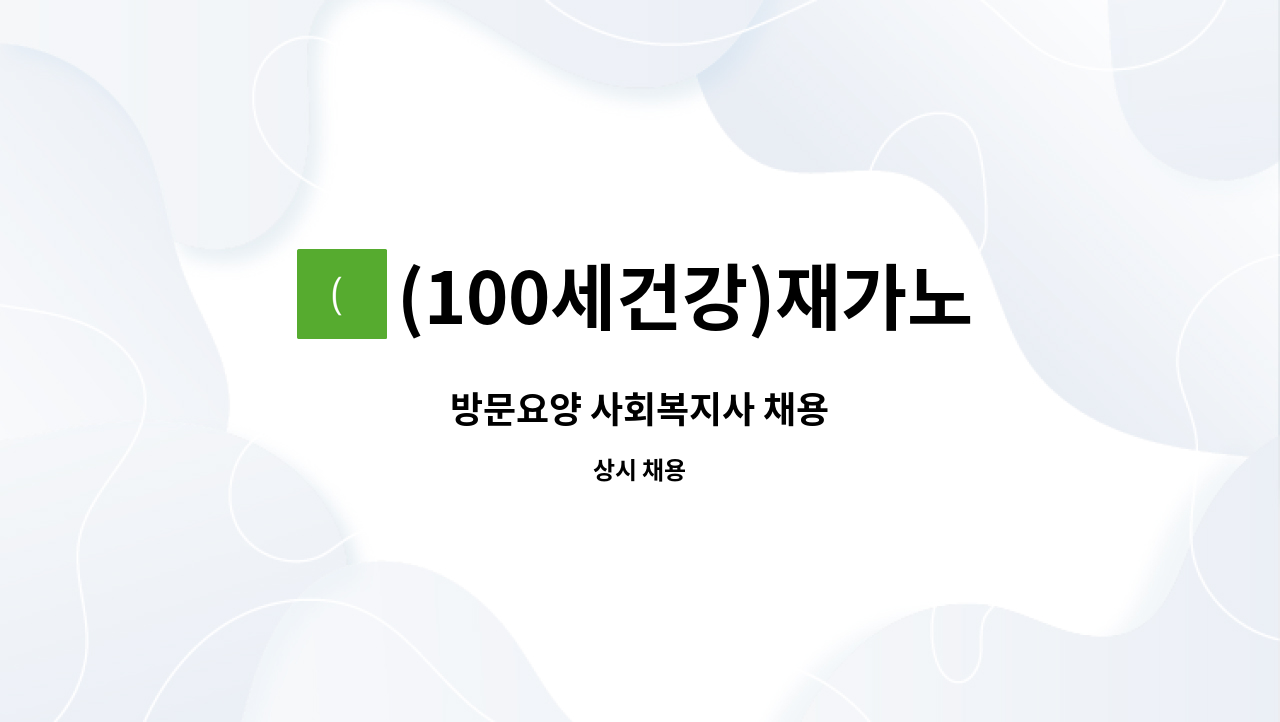 (

(100세건강)재가노

방문요양 사회복지사 채용

상시 채용